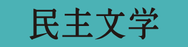 民主文学